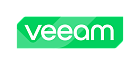 veeam